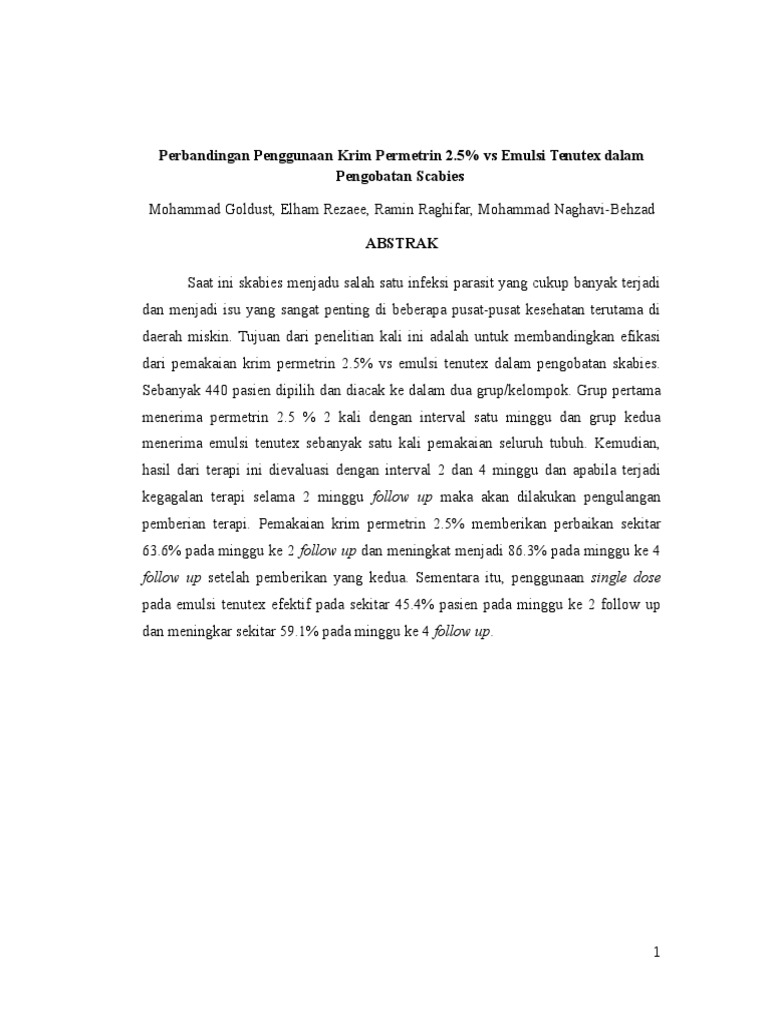 Perbandingan Penggunaan Krim Permetrin 2.5% vs Emulsi Tenutex dalam Pengobatan Scabies

Mohammad Goldust, Elham Rezaee, Ramin Raghifar, Mohammad Naghavi-Behzad

ABSTRAK

Saat ini skabies menjadu salah satu infeksi parasit yang cukup banyak terjadi dan menjadi isu yang sangat penting di beberapa pusat-pusat kesehatan terutama di daerah miskin. Tujuan dari penelitian kali ini adalah untuk membandingkan efikasi dari pemakaian krim permetrin 2.5% vs emulsi tenutex dalam pengobatan skabies. Sebanyak 440 pasien dipilih dan diacak ke dalam dua grup/kelompok. Grup pertama menerima permetrin 2.5 % 2 kali dengan interval satu minggu dan grup kedua menerima emulsi tenutex sebanyak satu kali pemakaian seluruh tubuh. Kemudian, hasil dari terapi ini dievaluasi dengan interval 2 dan 4 minggu dan apabila terjadi kegagalan terapi selama 2 minggu follow up maka akan dilakukan pengulangan pemberian terapi. Pemakaian krim permetrin 2.5% memberikan perbaikan sekitar 63.6% pada minggu ke 2 follow up dan meningkat menjadi 86.3% pada minggu ke 4 follow up setelah pemberikan yang kedua. Sementara itu, penggunaan single dose pada emulsi tenutex efektif pada sekitar 45.4% pasien pada minggu ke 2 follow up dan meningkar sekitar 59.1% pada minggu ke 4 follow up.

1